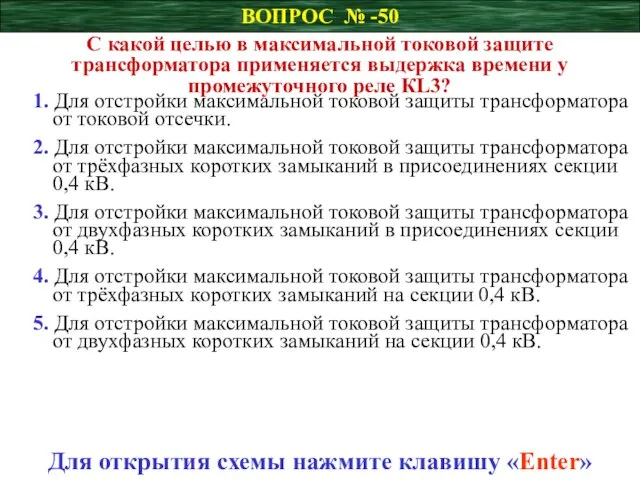 ВОПРОС № -50

С какой целью в максимальной токовой защите трансформатора применяется выдержка времени у промежуточного реле KL3?

1. Для отстройки максимальной токовой защиты трансформатора от токовой отсечки.

2. Для отстройки максимальной токовой защиты трансформатора от трёхфазных коротких замыканий в присоединениях секции 0,4 кВ.

3. Для отстройки максимальной токовой защиты трансформатора от двухфазных коротких замыканий в присоединениях секции 0,4 кВ.

4. Для отстройки максимальной токовой защиты трансформатора от трёхфазных коротких замыканий на секции 0,4 кВ.

5. Для отстройки максимальной токовой защиты трансформатора от двухфазных коротких замыканий на секции 0,4 кВ.

Для открытия схемы нажмите клавишу «Enter»